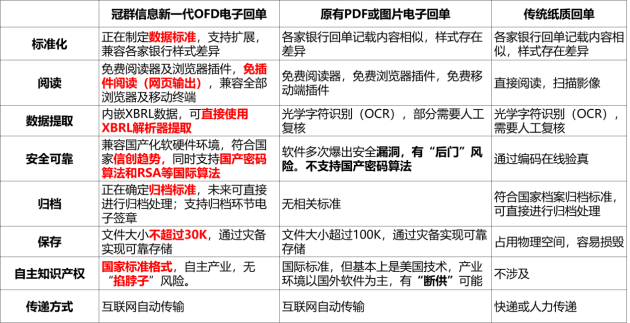 |  | 冠群信息新一代OFD电子回单 | 原有PDF或图片电子回单 | 传统纸质回单 |
|---|---|---|---|
| 标准化 | 正在制定数据标准，支持扩展，兼容各家银行样式差异 | 各家银行回单记载内容相似，样式存在差异 | 各家银行回单记载内容相似，样式存在差异 |
| 阅读 | 免费阅读器及浏览器插件，免插件阅读（网页输出），兼容全部浏览器及移动终端 | 免费阅读器，免费浏览器插件，免费移动端插件 | 直接阅读，扫描影像 |
| 数据提取 | 内嵌XBRL数据，可直接使用XBRL解析器提取 | 光学字符识别（OCR），部分需要人工复核 | 光学字符识别（OCR），需要人工复核 |
| 安全可靠 | 兼容国产化软硬件环境，符合国家信创趋势，同时支持国产密码算法和RSA等国际算法 | 软件多次爆出安全漏洞，有“后门”风险。不支持国产密码算法 | 通过编码在线验真 |
| 归档 | 正在确定归档标准，未来可直接进行归档处理；支持归档环节电子签章 | 无相关标准 | 符合国家档案归档标准，可直接进行归档处理 |
| 保存 | 文件大小不超过30K，通过灾备实现可靠存储 | 文件大小超过100K，通过灾备实现可靠存储 | 占用物理空间，容易损毁 |
| 自主知识产权 | 国家标准格式，自主产业，无“掐脖子”风险。 | 国际标准，但基本上是美国技术，产业环境以国外软件为主，有“断供”可能 | 不涉及 |
| 传递方式 | 互联网自动传输 | 互联网自动传输 | 快递或人力传递 |